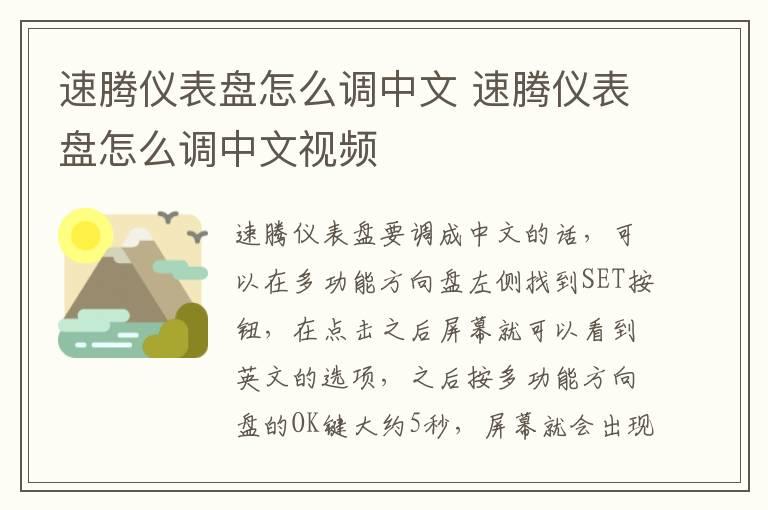 速腾仪表盘怎么调中文 速腾仪表盘怎么调中文视频

速腾仪表盘要调成中文的话，可以在多功能方向盘左侧找到SET按钮，在点击之后屏幕就可以看到英文的选项，之后按多功能方向盘的OK键大约5秒，屏幕就会出现